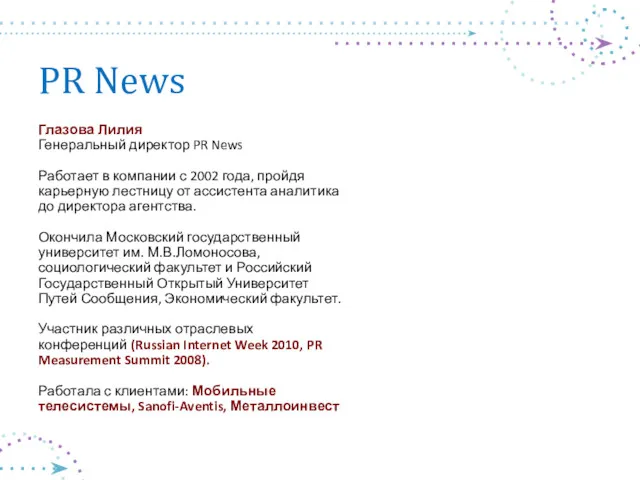 PR News

Глазова Лилия
Генеральный директор PR News

Работает в компании с 2002 года, пройдя карьерную лестницу от ассистента аналитика до директора агентства.

Окончила Московский государственный университет им. М.В.Ломоносова, социологический факультет и Российский Государственный Открытый Университет Путей Сообщения, Экономический факультет.

Участник различных отраслевых конференций (Russian Internet Week 2010, PR Measurement Summit 2008).

Работала с клиентами: Мобильные телесистемы, Sanofi-Aventis, Металлоинвест